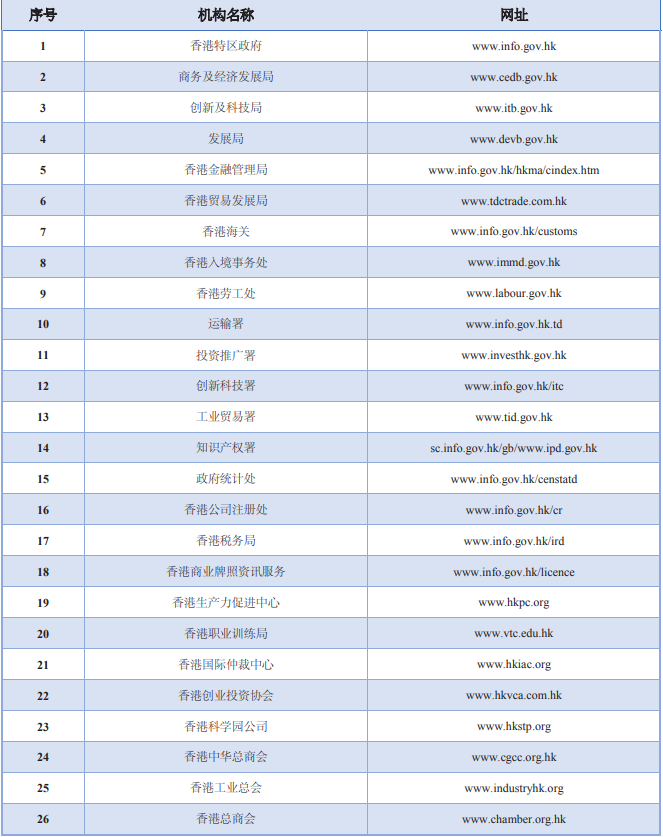 | 序号 | 机构名称 | 网址 |
|---|---|---|
| 1 | 香港特区政府 | www.info.gov.hk |
| 2 | 商务及经济发展局 | www.cedb.gov.hk |
| 3 | 创新及科技局 | www.itb.gov.hk |
| 4 | 发展局 | www.devb.gov.hk |
| 5 | 香港金融管理局 | www.info.gov.hk/hkma/cindex.htm |
| 6 | 香港贸易发展局 | www.tdctrade.com.hk |
| 7 | 香港海关 | www.info.gov.hk/customs |
| 8 | 香港入境事务处 | www.immd.gov.hk |
| 9 | 香港劳工处 | www.labour.gov.hk |
| 10 | 运输署 | www.info.gov.hk.td |
| 11 | 投资推广署 | www.investhk.gov.hk |
| 12 | 创新科技署 | www.info.gov.hk/itc |
| 13 | 工业贸易署 | www.tid.gov.hk |
| 14 | 知识产权署 | sc.info.gov.hk/gb/www.ipd.gov.hk |
| 15 | 政府统计处 | www.info.gov.hk/censtatd |
| 16 | 香港公司注册处 | www.info.gov.hk/cr |
| 17 | 香港税务局 | www.info.gov.hk/ird |
| 18 | 香港商业牌照资讯服务 | www.info.gov.hk/licence |
| 19 | 香港生产力促进中心 | www.hkpc.org |
| 20 | 香港职业训练局 | www.vtc.edu.hk |
| 21 | 香港国际仲裁中心 | www.hkiac.org |
| 22 | 香港创业投资协会 | www.hkvca.com.hk |
| 23 | 香港科学园公司 | www.hkstp.org |
| 24 | 香港中华总商会 | www.cgcc.org.hk |
| 25 | 香港工业总会 | www.industryhk.org |
| 26 | 香港总商会 | www.chamber.org.hk |